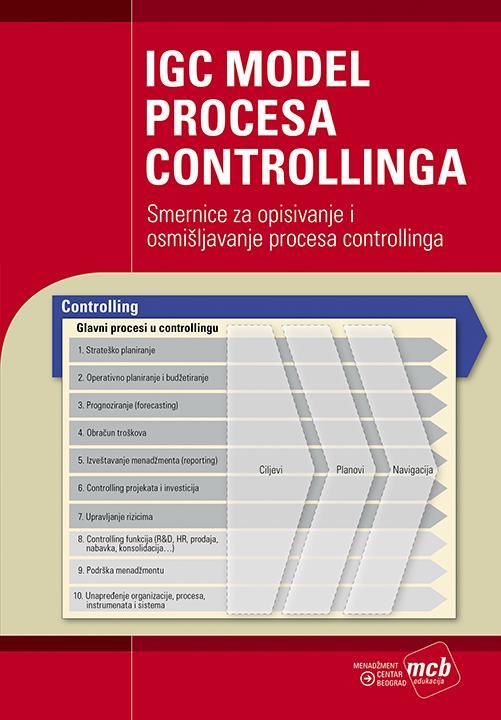 IGC MODEL PROCESA CONTROLLINGA

Smernice za opisivanje i osmišljavanje procesa controllinga

Controlling

Glavni procesi u controllingu

1. Strateško planiranje

2. Operativno planiranje i budžetiranje

3. Prognoziranje (forecasting)

4. Obračun troškova

5. Izveštavanje menadžmenta (reporting)

6. Controlling projekata i investicija

7. Upravljanje rizicima

8. Controlling funkcija (R&D, HR, prodaja, nabavka, konsolidacija…)

9. Podrška menadžmentu

10. Unapređenje organizacije, procesa, instrumenata i sistema

Ciljevi

Planovi

Navigacija

MENADŽMENT CENTAR BEOGRAD

mcb edukacija